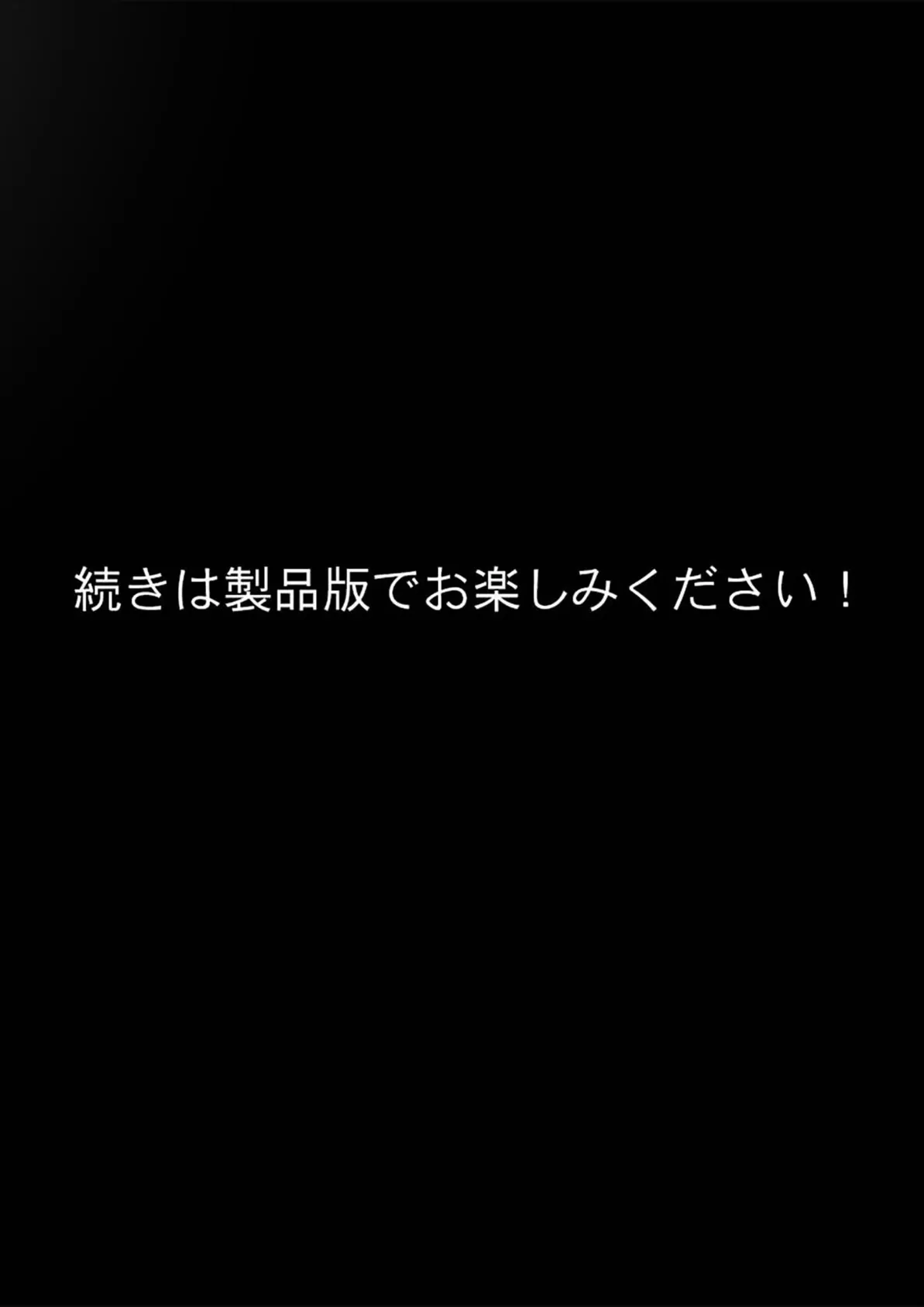 続きは製品版でお楽しみください！